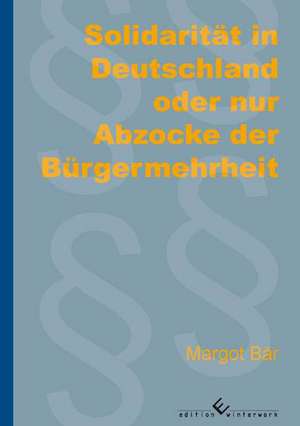 Solidarität in Deutschland oder nur Abzocke der Bürgermehrheit

Margot Bär

edition winterwork